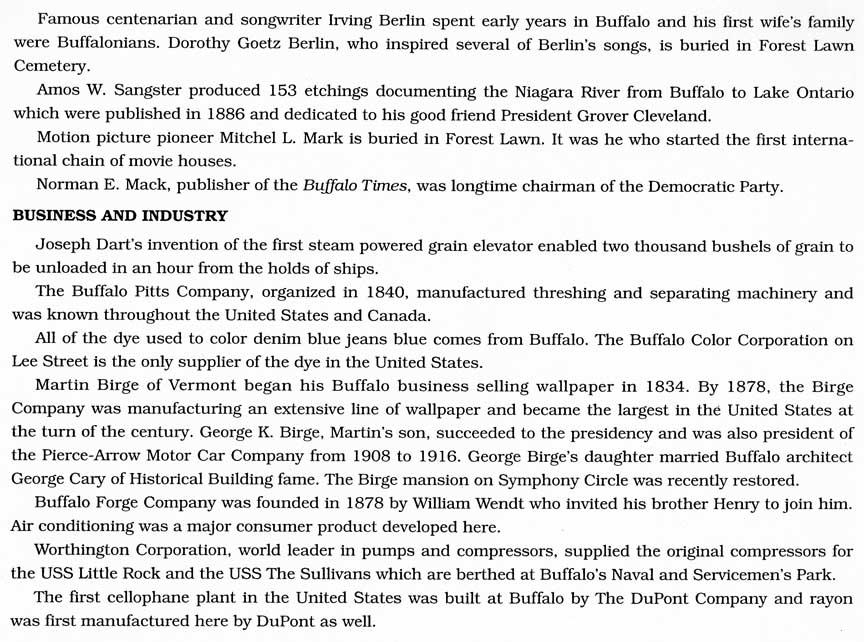 Famous centenarian and songwriter Irving Berlin spent early years in Buffalo and his first wife's family were Buffalonians. Dorothy Goetz Berlin, who inspired several of Berlin's songs, is buried in Forest Lawn Cemetery.

Amos W. Sangster produced 153 etchings documenting the Niagara River from Buffalo to Lake Ontario which were published in 1886 and dedicated to his good friend President Grover Cleveland.

Motion picture pioneer Mitchel L. Mark is buried in Forest Lawn. It was he who started the first international chain of movie houses.

Norman E. Mack, publisher of the Buffalo Times, was longtime chairman of the Democratic Party.

BUSINESS AND INDUSTRY

Joseph Dart's invention of the first steam powered grain elevator enabled two thousand bushels of grain to be unloaded in an hour from the holds of ships.

The Buffalo Pitts Company, organized in 1840, manufactured threshing and separating machinery and was known throughout the United States and Canada.

All of the dye used to color denim blue jeans blue comes from Buffalo. The Buffalo Color Corporation on Lee Street is the only supplier of the dye in the United States.

Martin Birge of Vermont began his Buffalo business selling wallpaper in 1834. By 1878, the Birge Company was manufacturing an extensive line of wallpaper and became the largest in the United States at the turn of the century. George K. Birge, Martin's son, succeeded to the presidency and was also president of the Pierce-Arrow Motor Car Company from 1908 to 1916. George Birge's daughter married Buffalo architect George Cary of Historical Building fame. The Birge mansion on Symphony Circle was recently restored.

Buffalo Forge Company was founded in 1878 by William Wendt who invited his brother Henry to join him. Air conditioning was a major consumer product developed here.

Worthington Corporation, world leader in pumps and compressors, supplied the original compressors for the USS Little Rock and the USS The Sullivans which are berthed at Buffalo's Naval and Servicemen's Park.

The first cellophane plant in the United States was built at Buffalo by The DuPont Company and rayon was first manufactured here by DuPont as well.